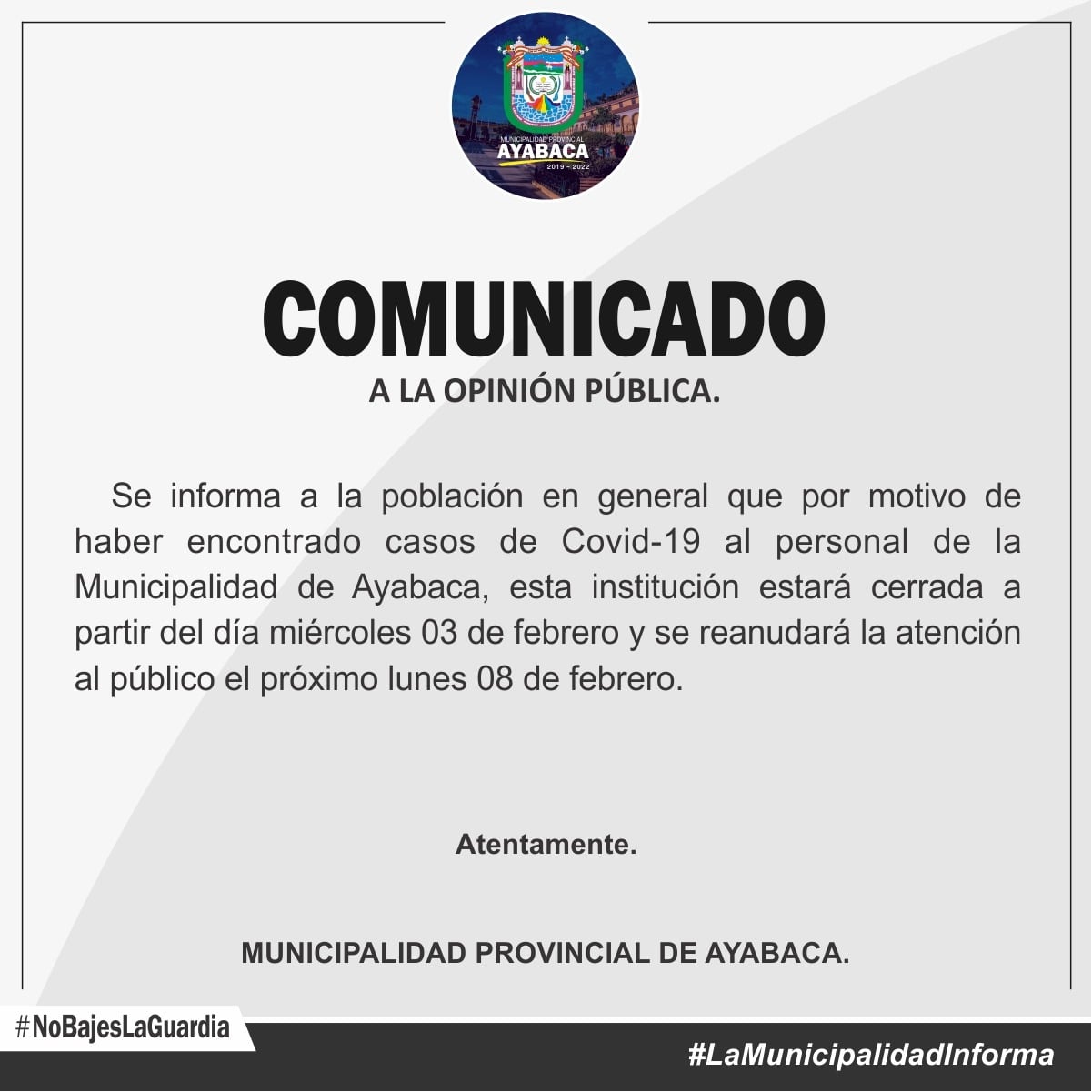 MUNICIPALIDAD PROVINCIAL
AYABACA
2019 - 2022

COMUNICADO

A LA OPINIÓN PÚBLICA.

Se informa a la población en general que por motivo de haber encontrado casos de Covid-19 al personal de la Municipalidad de Ayabaca, esta institución estará cerrada a partir del día miércoles 03 de febrero y se reanudará la atención al público el próximo lunes 08 de febrero.

Atentamente.

MUNICIPALIDAD PROVINCIAL DE AYABACA.

#NoBajesLaGuardia

#LaMunicipalidadInforma